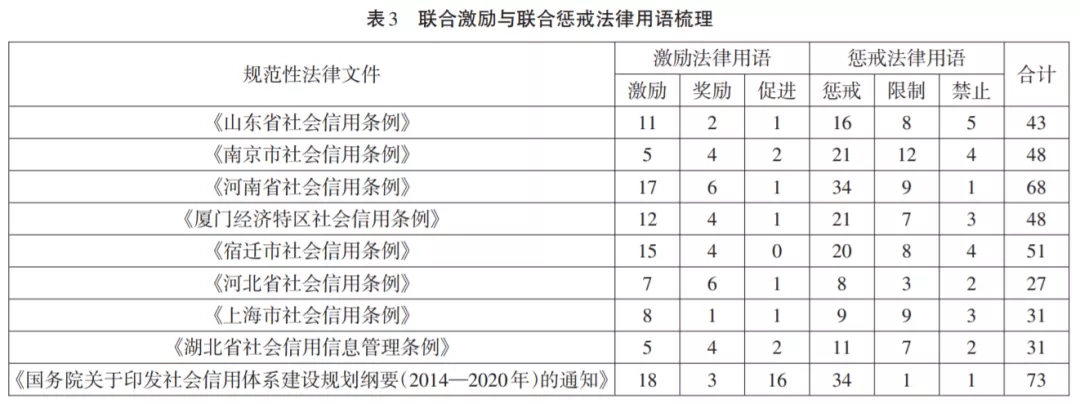 表3 联合激励与联合惩戒法律用语梳理

| 规范性法律文件 | 激励法律用语 | | | 惩戒法律用语 | | | 合计 |
|---|---|---|---|---|---|---|---|
| | 激励 | 奖励 | 促进 | 惩戒 | 限制 | 禁止 | |
| 《山东省社会信用条例》 | 11 | 2 | 1 | 16 | 8 | 5 | 43 |
| 《南京市社会信用条例》 | 5 | 4 | 2 | 21 | 12 | 4 | 48 |
| 《河南省社会信用条例》 | 17 | 6 | 1 | 34 | 9 | 1 | 68 |
| 《厦门经济特区社会信用条例》 | 12 | 4 | 1 | 21 | 7 | 3 | 48 |
| 《宿迁市社会信用条例》 | 15 | 4 | 0 | 20 | 8 | 4 | 51 |
| 《河北省社会信用条例》 | 7 | 6 | 1 | 8 | 3 | 2 | 27 |
| 《上海市社会信用条例》 | 8 | 1 | 1 | 9 | 9 | 3 | 31 |
| 《湖北省社会信用信息管理条例》 | 5 | 4 | 2 | 11 | 7 | 2 | 31 |
| 《国务院关于印发社会信用体系建设规划纲要(2014—2020年)的通知》 | 18 | 3 | 16 | 34 | 1 | 1 | 73 |